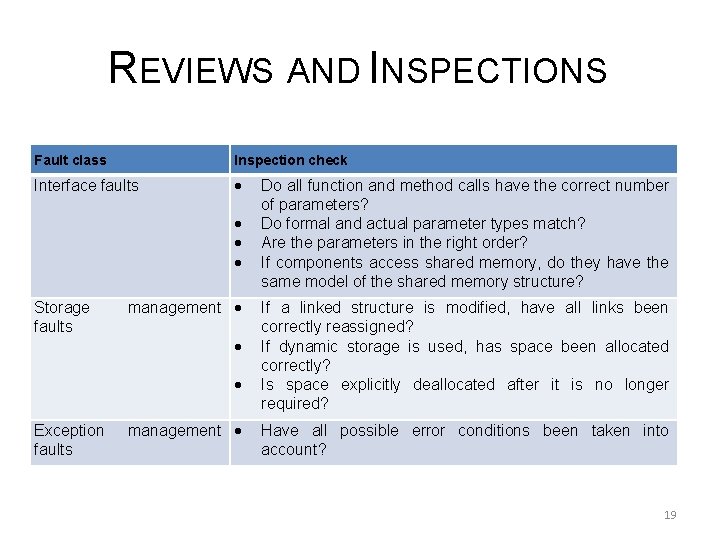 REVIEWS AND INSPECTIONS

| Fault class | Inspection check |
|---|---|
| Interface faults | • Do all function and method calls have the correct number of parameters? • Do formal and actual parameter types match? • Are the parameters in the right order? • If components access shared memory, do they have the same model of the shared memory structure? |
| Storage management faults | • If a linked structure is modified, have all links been correctly reassigned? • If dynamic storage is used, has space been allocated correctly? • Is space explicitly deallocated after it is no longer required? |
| Exception management faults | • Have all possible error conditions been taken into account? |

19